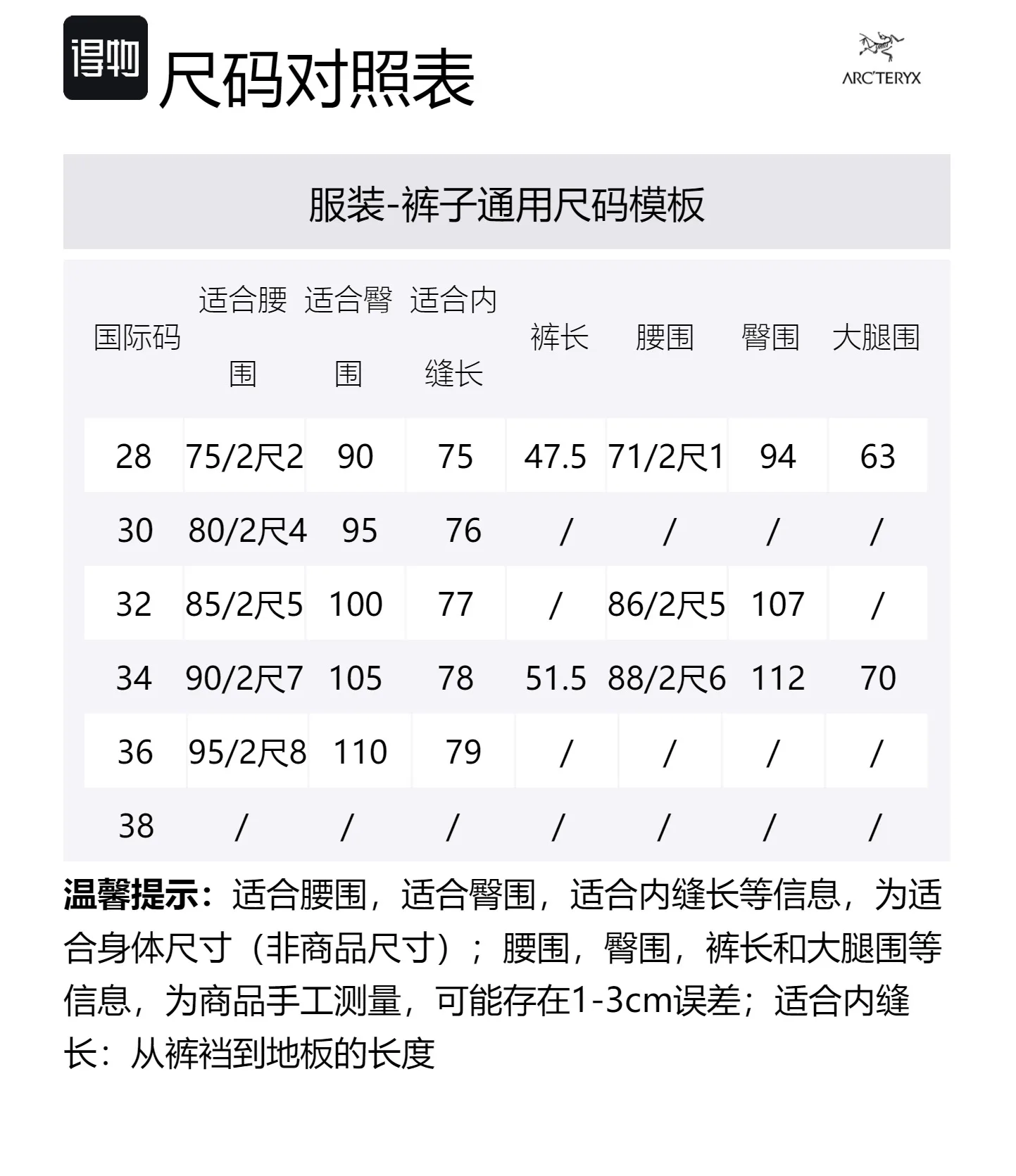 得物 尺码对照表

ARC'TERYX

服装-裤子通用尺码模板

| 国际码 | 适合腰围 | 适合臀围 | 适合内缝长 | 裤长 | 腰围 | 臀围 | 大腿围 |
|---|---|---|---|---|---|---|---|
| 28 | 75/2尺2 | 90 | 75 | 47.5 | 71/2尺1 | 94 | 63 |
| 30 | 80/2尺4 | 95 | 76 | / | / | / | / |
| 32 | 85/2尺5 | 100 | 77 | / | 86/2尺5 | 107 | / |
| 34 | 90/2尺7 | 105 | 78 | 51.5 | 88/2尺6 | 112 | 70 |
| 36 | 95/2尺8 | 110 | 79 | / | / | / | / |
| 38 | / | / | / | / | / | / | / |

温馨提示：适合腰围，适合臀围，适合内缝长等信息，为适合身体尺寸（非商品尺寸）；腰围，臀围，裤长和大腿围等信息，为商品手工测量，可能存在1-3cm误差；适合内缝长：从裤裆到地板的长度